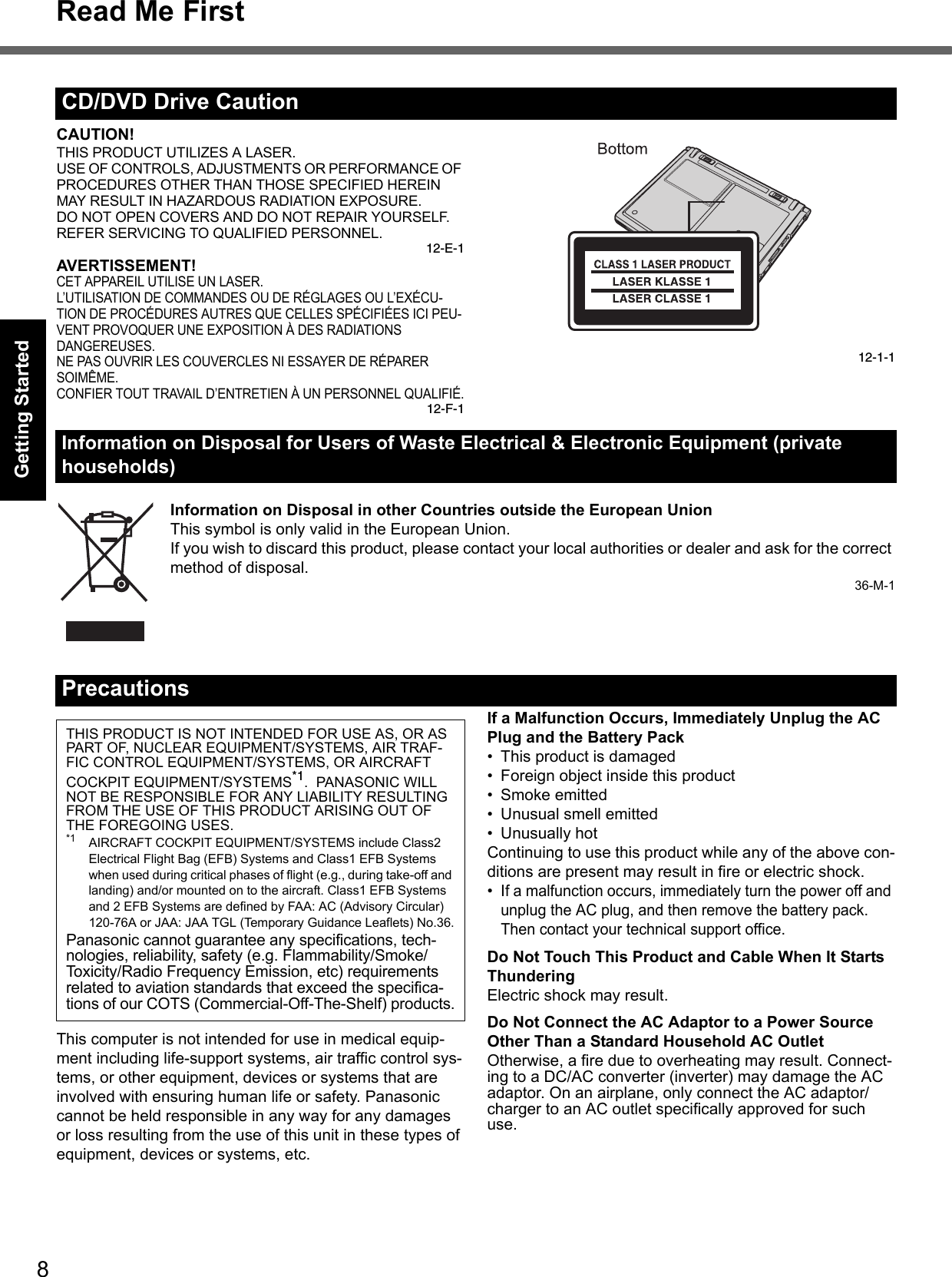 Read Me First

Getting Started

CD/DVD Drive Caution

CAUTION!
THIS PRODUCT UTILIZES A LASER.
USE OF CONTROLS, ADJUSTMENTS OR PERFORMANCE OF PROCEDURES OTHER THAN THOSE SPECIFIED HEREIN MAY RESULT IN HAZARDOUS RADIATION EXPOSURE.
DO NOT OPEN COVERS AND DO NOT REPAIR YOURSELF.
REFER SERVICING TO QUALIFIED PERSONNEL.
12-E-1

AVERTISSEMENT!
CET APPAREIL UTILISE UN LASER.
L'UTILISATION DE COMMANDES OU DE RÉGLAGES OU L'EXÉCUTION DE PROCÉDURES AUTRES QUE CELLES SPÉCIFIÉES ICI PEUVENT PROVOQUER UNE EXPOSITION À DES RADIATIONS DANGEREUSES.
NE PAS OUVRIR LES COUVERCLES NI ESSAYER DE RÉPARER SOIMÊME.
CONFIER TOUT TRAVAIL D'ENTRETIEN À UN PERSONNEL QUALIFIÉ.
12-F-1

Bottom

CLASS 1 LASER PRODUCT
LASER KLASSE 1
LASER CLASSE 1

12-1-1

Information on Disposal for Users of Waste Electrical & Electronic Equipment (private households)

Information on Disposal in other Countries outside the European Union
This symbol is only valid in the European Union.
If you wish to discard this product, please contact your local authorities or dealer and ask for the correct method of disposal.
36-M-1

Precautions

THIS PRODUCT IS NOT INTENDED FOR USE AS, OR AS PART OF, NUCLEAR EQUIPMENT/SYSTEMS, AIR TRAFFIC CONTROL EQUIPMENT/SYSTEMS, OR AIRCRAFT COCKPIT EQUIPMENT/SYSTEMS$^{*1}$. PANASONIC WILL NOT BE RESPONSIBLE FOR ANY LIABILITY RESULTING FROM THE USE OF THIS PRODUCT ARISING OUT OF THE FOREGOING USES.
$^{*1}$ AIRCRAFT COCKPIT EQUIPMENT/SYSTEMS include Class2 Electrical Flight Bag (EFB) Systems and Class1 EFB Systems when used during critical phases of flight (e.g., during take-off and landing) and/or mounted on to the aircraft. Class1 EFB Systems and 2 EFB Systems are defined by FAA: AC (Advisory Circular) 120-76A or JAA: JAA TGL (Temporary Guidance Leaflets) No.36.
Panasonic cannot guarantee any specifications, technologies, reliability, safety (e.g. Flammability/Smoke/Toxicity/Radio Frequency Emission, etc) requirements related to aviation standards that exceed the specifications of our COTS (Commercial-Off-The-Shelf) products.

This computer is not intended for use in medical equipment including life-support systems, air traffic control systems, or other equipment, devices or systems that are involved with ensuring human life or safety. Panasonic cannot be held responsible in any way for any damages or loss resulting from the use of this unit in these types of equipment, devices or systems, etc.

If a Malfunction Occurs, Immediately Unplug the AC Plug and the Battery Pack
• This product is damaged
• Foreign object inside this product
• Smoke emitted
• Unusual smell emitted
• Unusually hot
Continuing to use this product while any of the above conditions are present may result in fire or electric shock.
• If a malfunction occurs, immediately turn the power off and unplug the AC plug, and then remove the battery pack. Then contact your technical support office.

Do Not Touch This Product and Cable When It Starts Thundering
Electric shock may result.

Do Not Connect the AC Adaptor to a Power Source Other Than a Standard Household AC Outlet
Otherwise, a fire due to overheating may result. Connecting to a DC/AC converter (inverter) may damage the AC adaptor. On an airplane, only connect the AC adaptor/charger to an AC outlet specifically approved for such use.

8